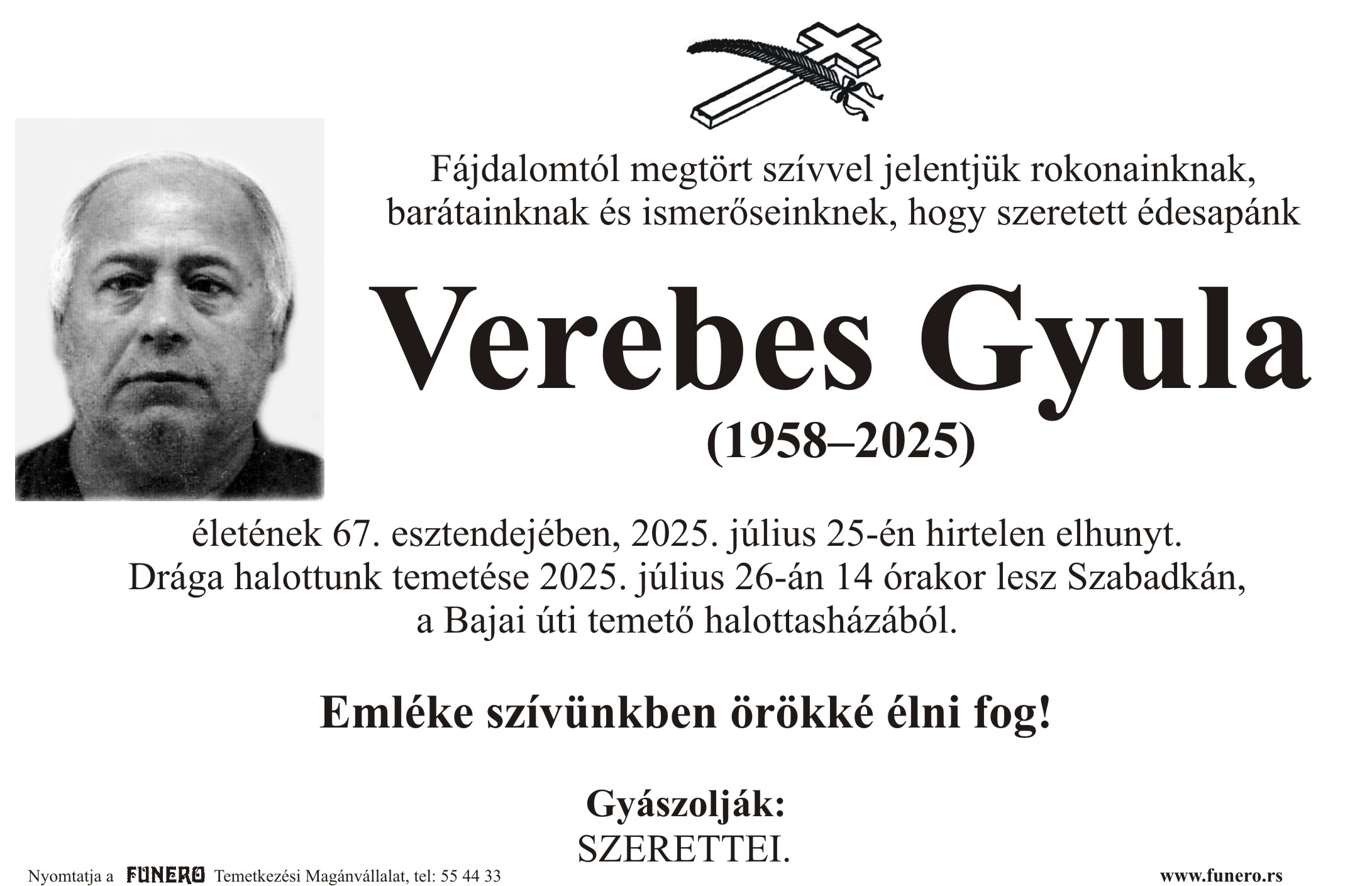 Fájdalomtól megtört szívvel jelentjük rokonainknak, barátainknak és ismerőseinknek, hogy szeretett édesapánk

Verebes Gyula
(1958–2025)

életének 67. esztendejében, 2025. július 25-én hirtelen elhunyt. Drága halottunk temetése 2025. július 26-án 14 órakor lesz Szabadkán, a Bajai úti temető halottasházából.

Emléke szívünkben örökké élni fog!

Gyászolják:
SZERETTEI.

Nyomtatja a FUNERO Temetkezési Magánvállalat, tel: 55 44 33

www.funero.rs